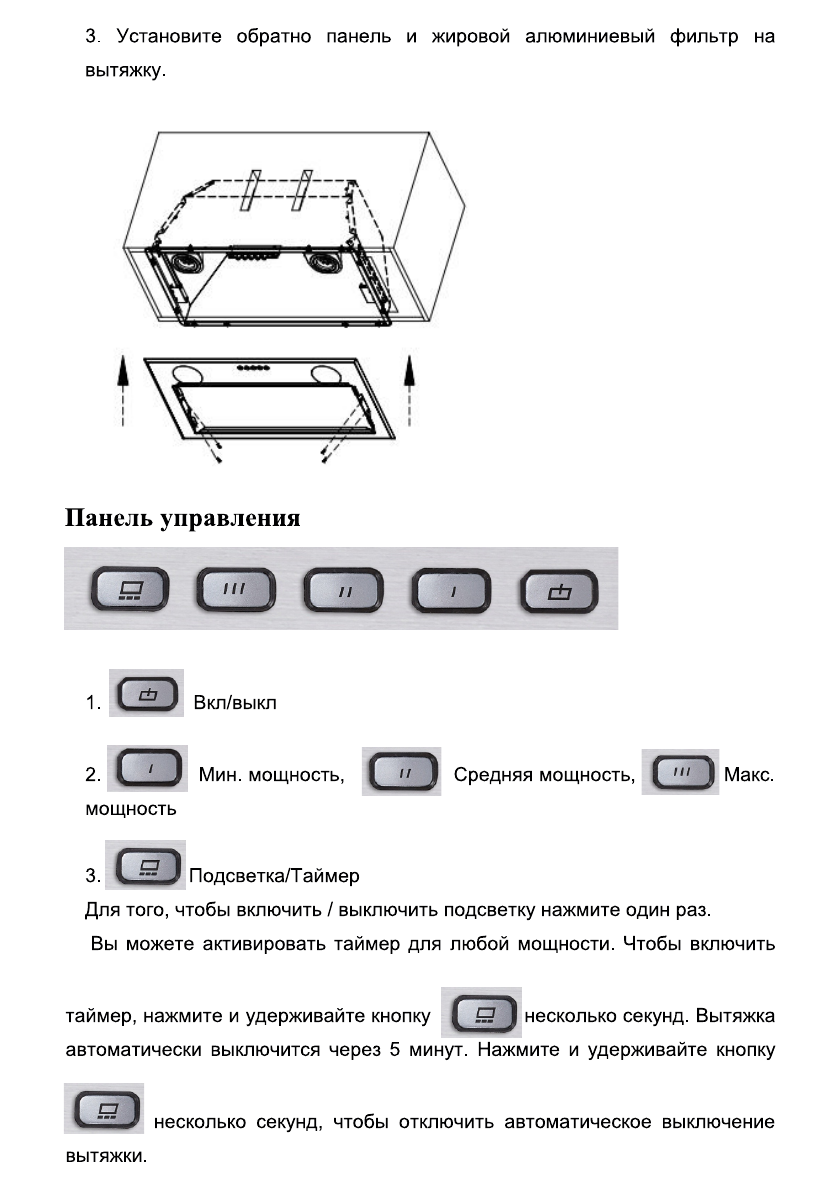 3. Установите обратно панель и жировой алюминиевый фильтр на вытяжку.

Панель управления

III

II

I

1. Вкл/выкл

2. I Мин. мощность, II Средняя мощность, III Макс. мощность

3. Подсветка/Таймер

Для того, чтобы включить / выключить подсветку нажмите один раз.

Вы можете активировать таймер для любой мощности. Чтобы включить таймер, нажмите и удерживайте кнопку несколько секунд. Вытяжка автоматически выключится через 5 минут. Нажмите и удерживайте кнопку несколько секунд, чтобы отключить автоматическое выключение вытяжки.